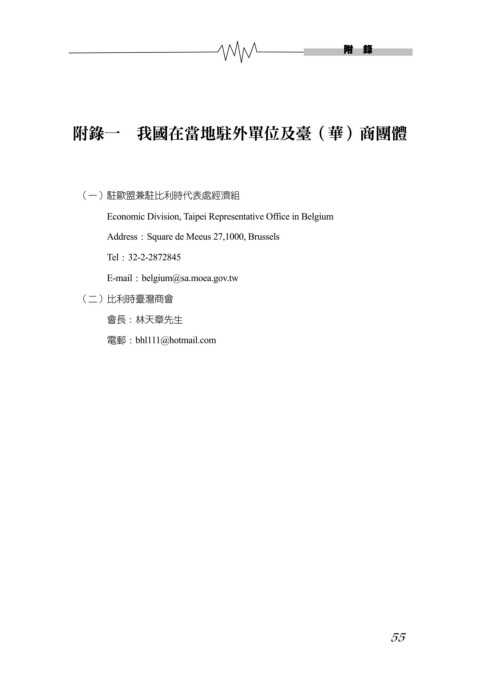 附 錄

附錄一　我國在當地駐外單位及臺（華）商團體

（一）駐歐盟兼駐比利時代表處經濟組

Economic Division, Taipei Representative Office in Belgium

Address：Square de Meeus 27,1000, Brussels

Tel：32-2-2872845

E-mail：belgium@sa.moea.gov.tw

（二）比利時臺灣商會

會長：林天章先生

電郵：bhl111@hotmail.com

55